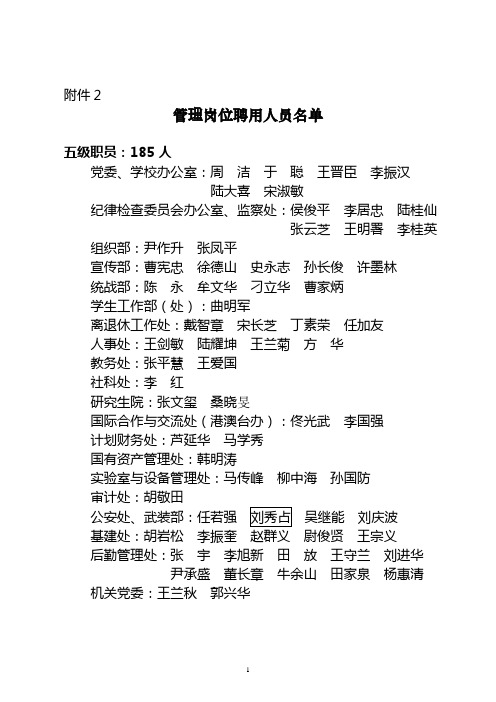 附件 2

管理岗位聘用人员名单

五级职员：185 人

党委、学校办公室：周　洁　于　聪　王晋臣　李振汉　陆大喜　宋淑敏

纪律检查委员会办公室、监察处：侯俊平　李居忠　陆桂仙　张云芝　王明署　李桂英

组织部：尹作升　张凤平

宣传部：曹宪忠　徐德山　史永志　孙长俊　许墨林

统战部：陈　永　牟文华　刁立华　曹家炳

学生工作部（处）：曲明军

离退休工作处：戴智章　宋长芝　丁素荣　任加友

人事处：王剑敏　陆耀坤　王兰菊　方　华

教务处：张平慧　王爱国

社科处：李　红

研究生院：张文玺　桑晓旻

国际合作与交流处（港澳台办）：佟光武　李国强

计划财务处：芦延华　马学秀

国有资产管理处：韩明涛

实验室与设备管理处：马传峰　柳中海　孙国防

审计处：胡敬田

公安处、武装部：任若强　刘秀占　吴继能　刘庆波

基建处：胡岩松　李振奎　赵群义　尉俊贤　王宗义

后勤管理处：张　宇　李旭新　田　放　王守兰　刘进华　尹承盛　董长章　牛余山　田家泉　杨惠清

机关党委：王兰秋　郭兴华

1